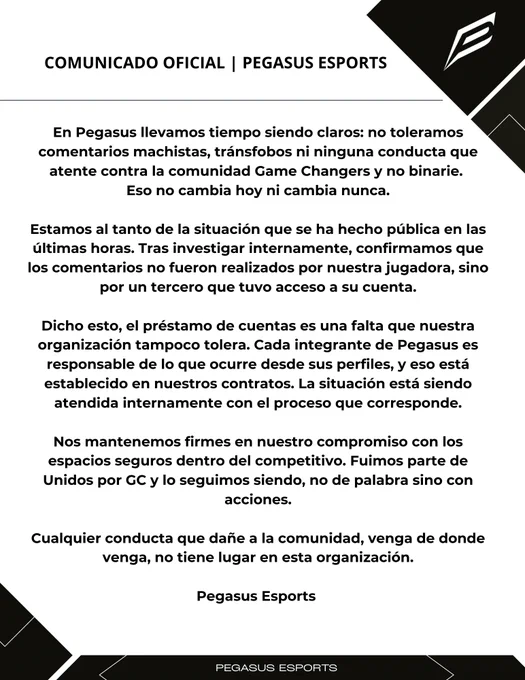 COMUNICADO OFICIAL | PEGASUS ESPORTS

En Pegasus llevamos tiempo siendo claros: no toleramos comentarios machistas, tránsfobos ni ninguna conducta que atente contra la comunidad Game Changers y no binarie. Eso no cambia hoy ni cambia nunca.

Estamos al tanto de la situación que se ha hecho pública en las últimas horas. Tras investigar internamente, confirmamos que los comentarios no fueron realizados por nuestra jugadora, sino por un tercero que tuvo acceso a su cuenta.

Dicho esto, el préstamo de cuentas es una falta que nuestra organización tampoco tolera. Cada integrante de Pegasus es responsable de lo que ocurre desde sus perfiles, y eso está establecido en nuestros contratos. La situación está siendo atendida internamente con el proceso que corresponde.

Nos mantenemos firmes en nuestro compromiso con los espacios seguros dentro del competitivo. Fuimos parte de Unidos por GC y lo seguimos siendo, no de palabra sino con acciones.

Cualquier conducta que dañe a la comunidad, venga de donde venga, no tiene lugar en esta organización.

Pegasus Esports

PEGASUS ESPORTS